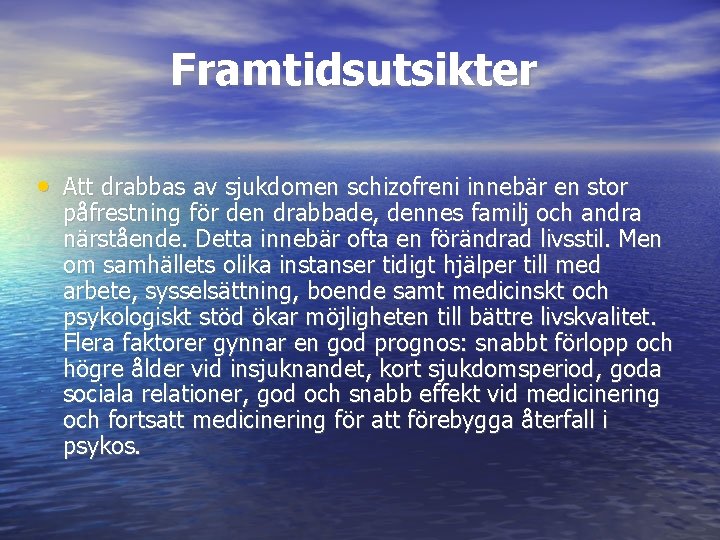 Framtidsutsikter

• Att drabbas av sjukdomen schizofreni innebär en stor påfrestning för den drabbade, dennes familj och andra närstående. Detta innebär ofta en förändrad livsstil. Men om samhällets olika instanser tidigt hjälper till med arbete, sysselsättning, boende samt medicinskt och psykologiskt stöd ökar möjligheten till bättre livskvalitet. Flera faktorer gynnar en god prognos: snabbt förlopp och högre ålder vid insjuknandet, kort sjukdomsperiod, goda sociala relationer, god och snabb effekt vid medicinering och fortsatt medicinering för att förebygga återfall i psykos.